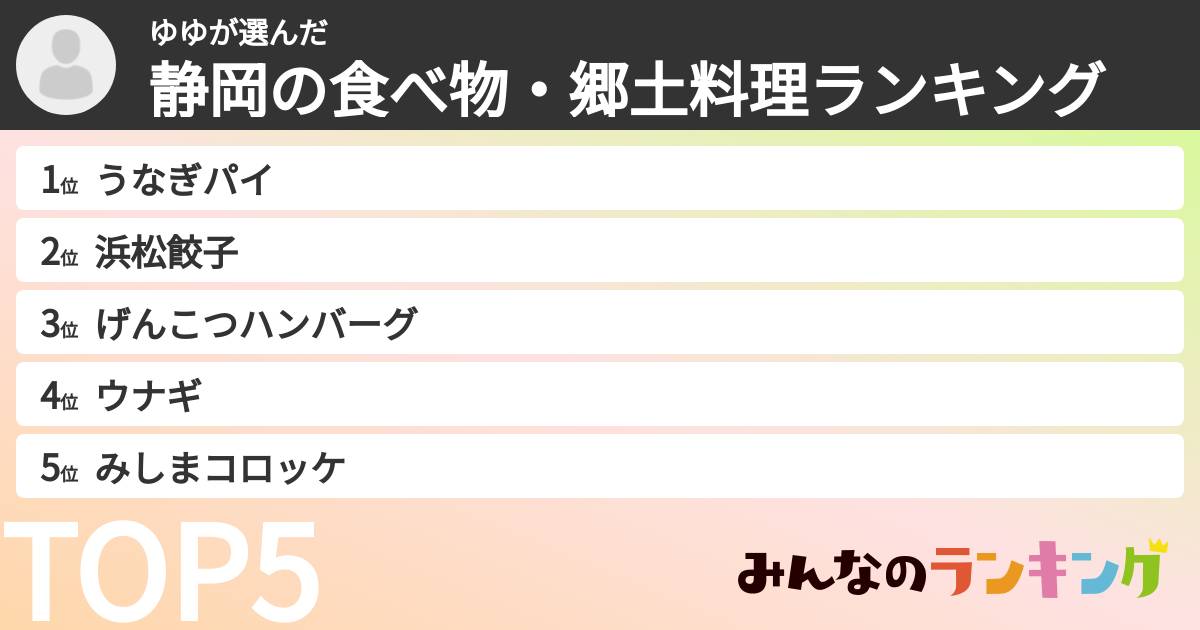 ゆゆが選んだ
静岡の食べ物・郷土料理ランキング

1位 うなぎパイ
2位 浜松餃子
3位 げんこつハンバーグ
4位 ウナギ
5位 みしまコロッケ

TOP5

みんなのランキング